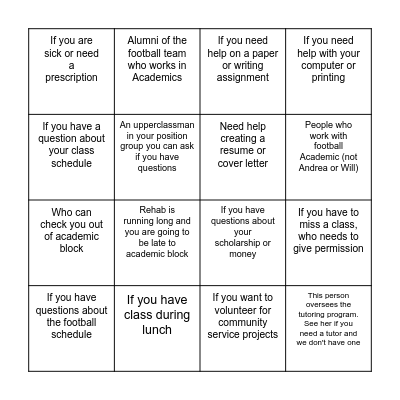 | | | | |
|---|---|---|---|
| If you are sick or need a prescription | Alumni of the football team who works in Academics | If you need help on a paper or writing assignment | If you need help with your computer or printing |
| If you have a question about your class schedule | An upperclassman in your position group you can ask if you have questions | Need help creating a resume or cover letter | People who work with football Academic (not Andrea or Will) |
| Who can check you out of academic block | Rehab is running long and you are going to be late to academic block | If you have questions about your scholarship or money | If you have to miss a class, who needs to give permission |
| If you have questions about the football schedule | If you have class during lunch | If you want to volunteer for community service projects | This person oversees the tutoring program. See her if you need a tutor and we don't have one |